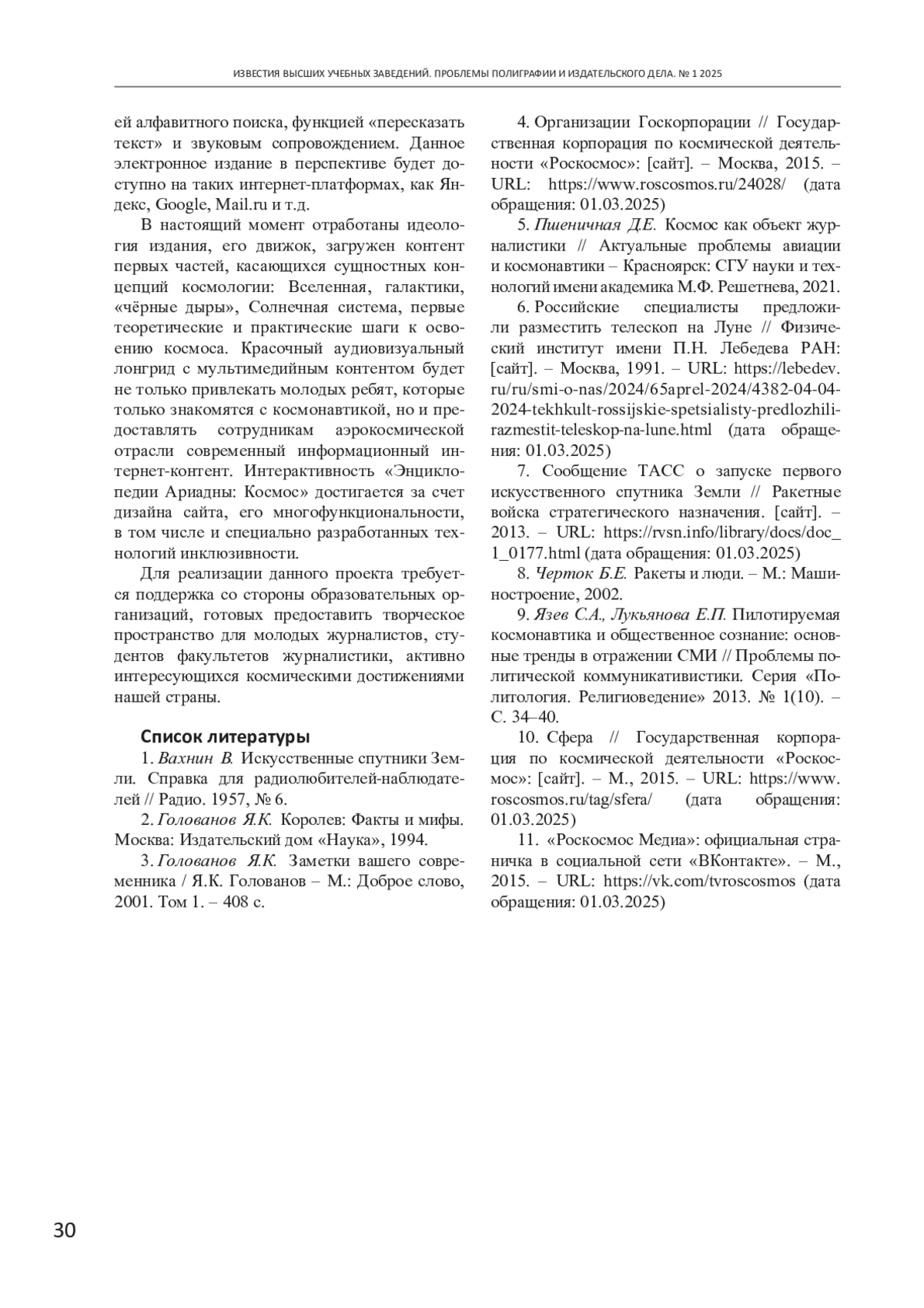 ИЗВЕСТИЯ ВЫСШИХ УЧЕБНЫХ ЗАВЕДЕНИЙ. ПРОБЛЕМЫ ПОЛИГРАФИИ И ИЗДАТЕЛЬСКОГО ДЕЛА. № 1 2025

ей алфавитного поиска, функцией «пересказать текст» и звуковым сопровождением. Данное электронное издание в перспективе будет доступно на таких интернет-платформах, как Яндекс, Google, Mail.ru и т.д.

В настоящий момент отработаны идеология издания, его движок, загружен контент первых частей, касающихся сущностных концепций космологии: Вселенная, галактики, «чёрные дыры», Солнечная система, первые теоретические и практические шаги к освоению космоса. Красочный аудиовизуальный лонгрид с мультимедийным контентом будет не только привлекать молодых ребят, которые только знакомятся с космонавтикой, но и предоставлять сотрудникам аэрокосмической отрасли современный информационный интернет-контент. Интерактивность «Энциклопедии Ариадны: Космос» достигается за счет дизайна сайта, его многофункциональности, в том числе и специально разработанных технологий инклюзивности.

Для реализации данного проекта требуется поддержка со стороны образовательных организаций, готовых предоставить творческое пространство для молодых журналистов, студентов факультетов журналистики, активно интересующихся космическими достижениями нашей страны.

Список литературы

1. Вахнин В. Искусственные спутники Земли. Справка для радиолюбителей-наблюдателей // Радио. 1957, № 6.

2. Голованов Я.К. Королев: Факты и мифы. Москва: Издательский дом «Наука», 1994.

3. Голованов Я.К. Заметки вашего современника / Я.К. Голованов – М.: Доброе слово, 2001. Том 1. – 408 с.

4. Организации Госкорпорации // Государственная корпорация по космической деятельности «Роскосмос»: [сайт]. – Москва, 2015. – URL: https://www.roscosmos.ru/24028/ (дата обращения: 01.03.2025)

5. Пшеничная Д.Е. Космос как объект журналистики // Актуальные проблемы авиации и космонавтики – Красноярск: СГУ науки и технологий имени академика М.Ф. Решетнева, 2021.

6. Российские специалисты предложили разместить телескоп на Луне // Физический институт имени П.Н. Лебедева РАН: [сайт]. – Москва, 1991. – URL: https://lebedev.ru/ru/smi-o-nas/2024/65aprel-2024/4382-04-04-2024-tekhkult-rossijskie-spetsialisty-predlozhili-razmestit-teleskop-na-lune.html (дата обращения: 01.03.2025)

7. Сообщение ТАСС о запуске первого искусственного спутника Земли // Ракетные войска стратегического назначения. [сайт]. – 2013. – URL: https://rvsn.info/library/docs/doc_1_0177.html (дата обращения: 01.03.2025)

8. Черток Б.Е. Ракеты и люди. – М.: Машиностроение, 2002.

9. Язев С.А., Лукьянова Е.П. Пилотируемая космонавтика и общественное сознание: основные тренды в отражении СМИ // Проблемы политической коммуникативистики. Серия «Политология. Религиоведение» 2013. № 1(10). – С. 34–40.

10. Сфера // Государственная корпорация по космической деятельности «Роскосмос»: [сайт]. – М., 2015. – URL: https://www.roscosmos.ru/tag/sfera/ (дата обращения: 01.03.2025)

11. «Роскосмос Медиа»: официальная страничка в социальной сети «ВКонтакте». – М., 2015. – URL: https://vk.com/tvroscosmos (дата обращения: 01.03.2025)

30